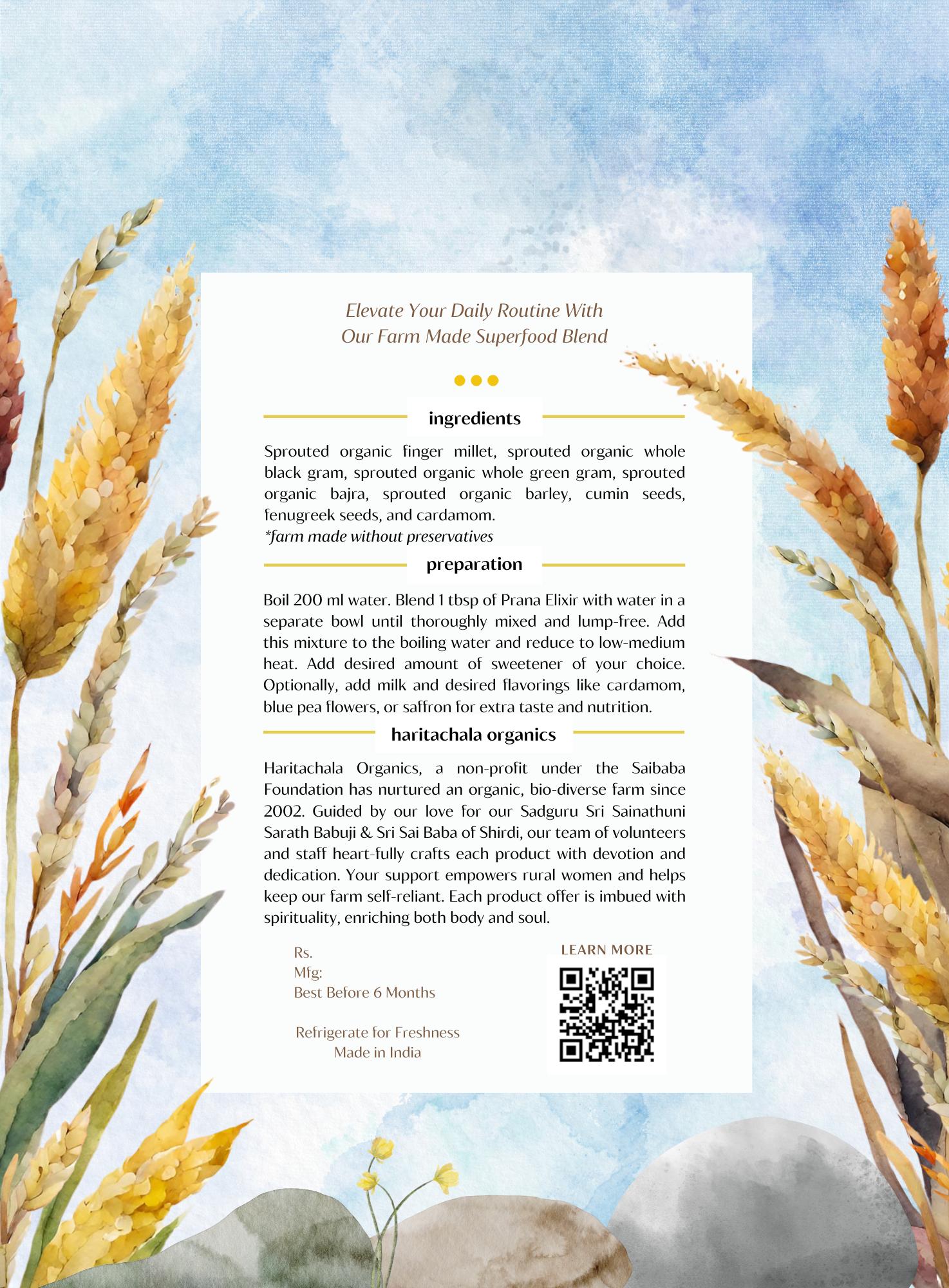 Elevate Your Daily Routine With
Our Farm Made Superfood Blend

ingredients

Sprouted organic finger millet, sprouted organic whole black gram, sprouted organic whole green gram, sprouted organic bajra, sprouted organic barley, cumin seeds, fenugreek seeds, and cardamom.
*farm made without preservatives

preparation

Boil 200 ml water. Blend 1 tbsp of Prana Elixir with water in a separate bowl until thoroughly mixed and lump-free. Add this mixture to the boiling water and reduce to low-medium heat. Add desired amount of sweetener of your choice. Optionally, add milk and desired flavorings like cardamom, blue pea flowers, or saffron for extra taste and nutrition.

haritachala organics

Haritachala Organics, a non-profit under the Saibaba Foundation has nurtured an organic, bio-diverse farm since 2002. Guided by our love for our Sadguru Sri Sainathuni Sarath Babuji & Sri Sai Baba of Shirdi, our team of volunteers and staff heart-fully crafts each product with devotion and dedication. Your support empowers rural women and helps keep our farm self-reliant. Each product offer is imbued with spirituality, enriching both body and soul.

Rs.
Mfg:
Best Before 6 Months

Refrigerate for Freshness
Made in India

LEARN MORE